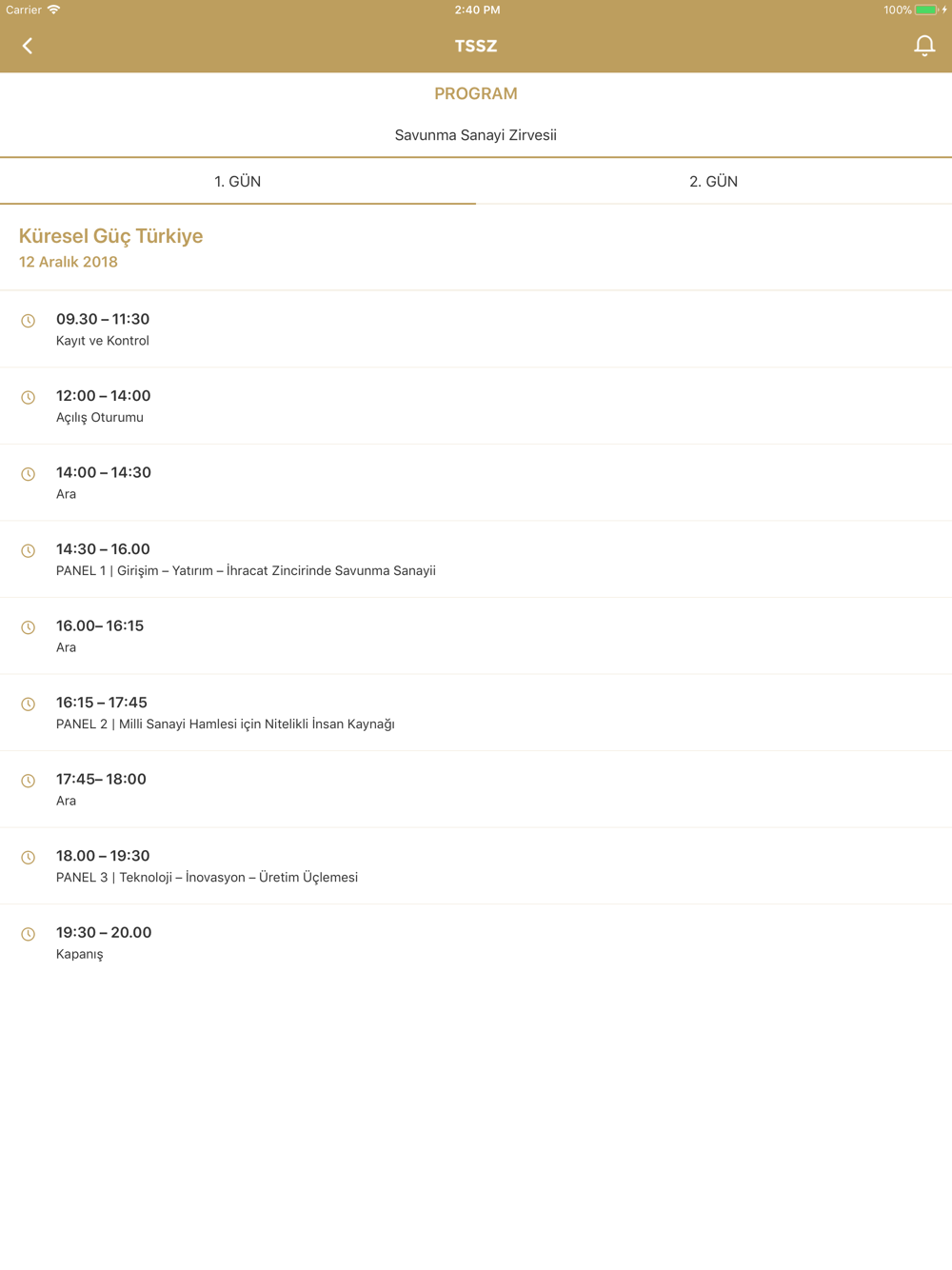 Carrier 2:40 PM 100%

TSSZ

PROGRAM

Savunma Sanayi Zirvesii

1. GÜN

2. GÜN

Küresel Güç Türkiye
12 Aralık 2018

09.30 – 11:30
Kayıt ve Kontrol

12:00 – 14:00
Açılış Oturumu

14:00 – 14:30
Ara

14:30 – 16.00
PANEL 1 | Girişim – Yatırım – İhracat Zincirinde Savunma Sanayii

16.00– 16:15
Ara

16:15 – 17:45
PANEL 2 | Milli Sanayi Hamlesi için Nitelikli İnsan Kaynağı

17:45– 18:00
Ara

18.00 – 19:30
PANEL 3 | Teknoloji – İnovasyon – Üretim Üçlemesi

19:30 – 20.00
Kapanış